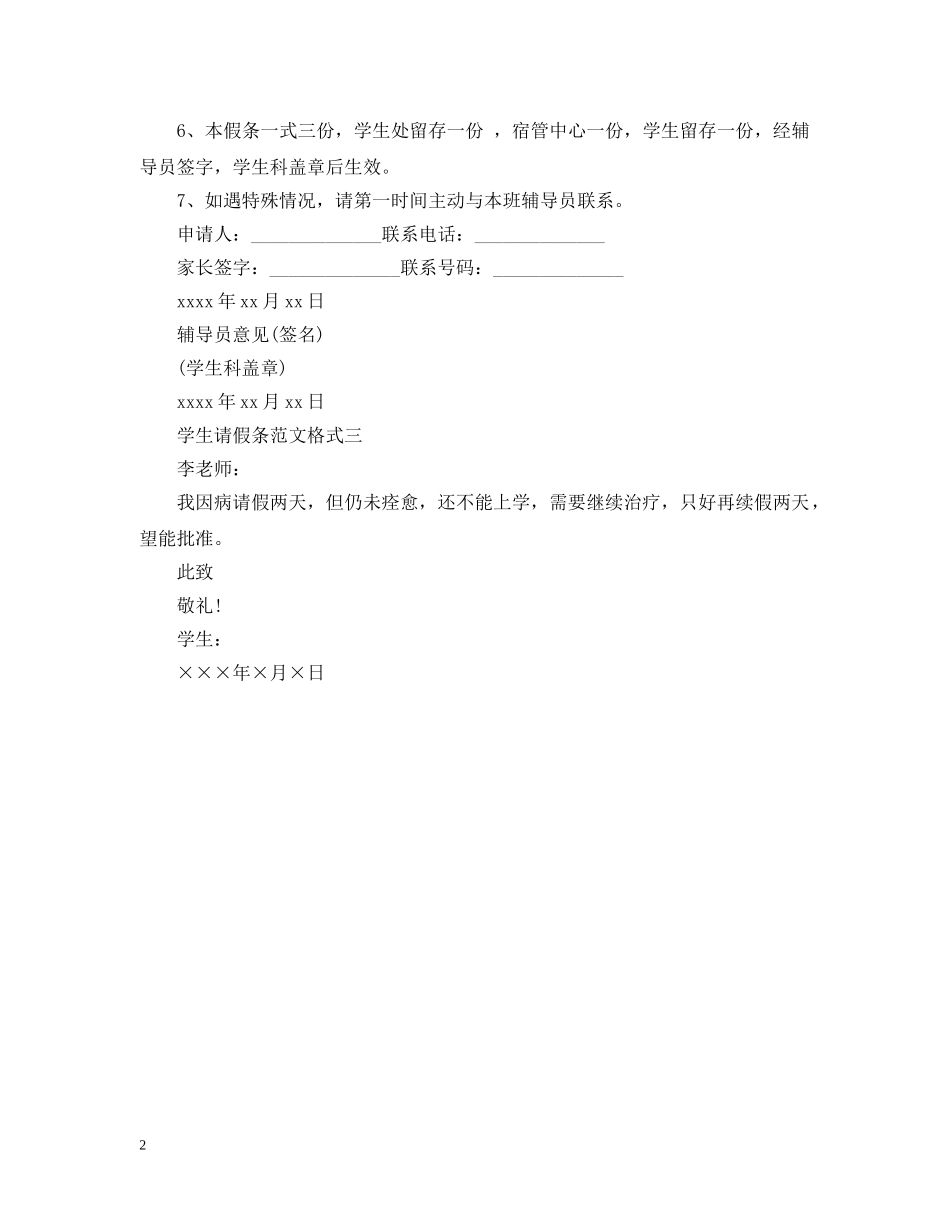 6、本假条一式三份，学生处留存一份 ，宿管中心一份，学生留存一份，经辅导员签字，学生科盖章后生效。

7、如遇特殊情况，请第一时间主动与本班辅导员联系。

申请人：______________联系电话：______________

家长签字：______________联系号码：______________

xxxx 年 xx 月 xx 日

辅导员意见(签名)

(学生科盖章)

xxxx 年 xx 月 xx 日

学生请假条范文格式三

李老师：

我因病请假两天，但仍未痊愈，还不能上学，需要继续治疗，只好再续假两天，望能批准。

此致

敬礼！

学生：

×××年×月×日

2